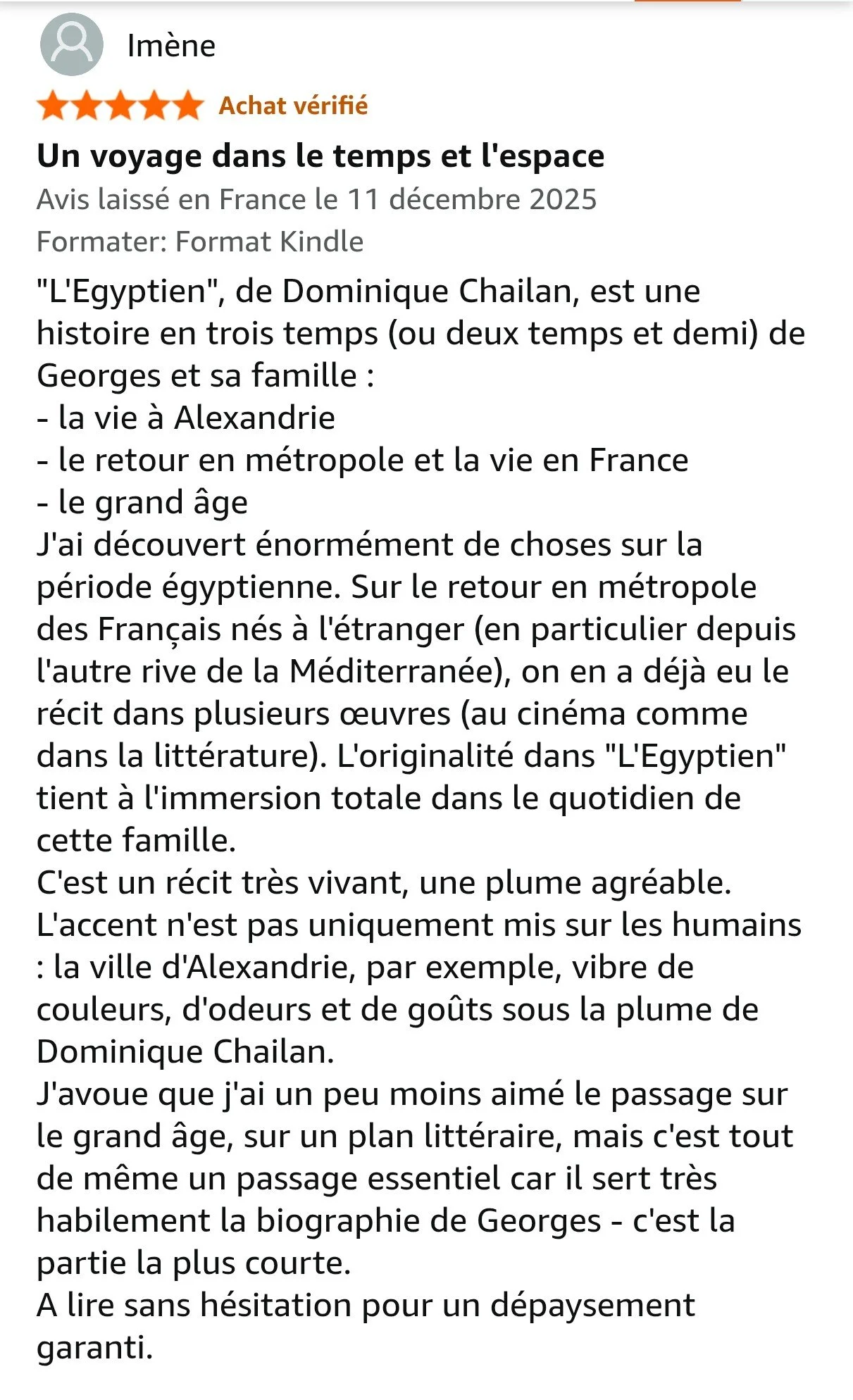 Imène

Achat vérifié

Un voyage dans le temps et l'espace

Avis laissé en France le 11 décembre 2025

Formater: Format Kindle

"L'Egyptien", de Dominique Chailan, est une histoire en trois temps (ou deux temps et demi) de Georges et sa famille :
- la vie à Alexandrie
- le retour en métropole et la vie en France
- le grand âge
J'ai découvert énormément de choses sur la période égyptienne. Sur le retour en métropole des Français nés à l'étranger (en particulier depuis l'autre rive de la Méditerranée), on en a déjà eu le récit dans plusieurs œuvres (au cinéma comme dans la littérature). L'originalité dans "L'Egyptien" tient à l'immersion totale dans le quotidien de cette famille.
C'est un récit très vivant, une plume agréable. L'accent n'est pas uniquement mis sur les humains : la ville d'Alexandrie, par exemple, vibre de couleurs, d'odeurs et de goûts sous la plume de Dominique Chailan.
J'avoue que j'ai un peu moins aimé le passage sur le grand âge, sur un plan littéraire, mais c'est tout de même un passage essentiel car il sert très habilement la biographie de Georges - c'est la partie la plus courte.
A lire sans hésitation pour un dépaysement garanti.